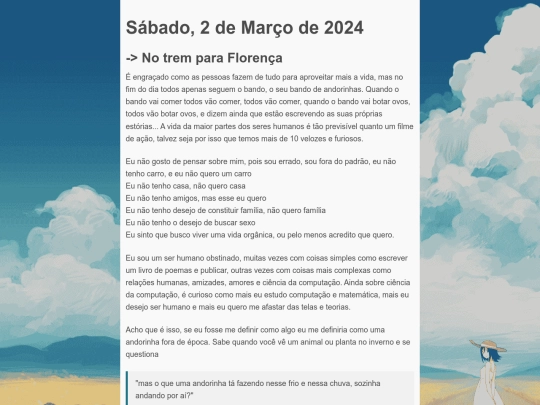 Sábado, 2 de Março de 2024

-> No trem para Florença

É engraçado como as pessoas fazem de tudo para aproveitar mais a vida, mas no fim do dia todos apenas seguem o bando, o seu bando de andorinhas. Quando o bando vai comer todos vão comer, todos vão comer, quando o bando vai botar ovos, todos vão botar ovos, e dizem ainda que estão escrevendo as suas próprias estórias... A vida da maior partes dos seres humanos é tão previsível quanto um filme de ação, talvez seja por isso que temos mais de 10 velozes e furiosos.

Eu não gosto de pensar sobre mim, pois sou errado, sou fora do padrão, eu não tenho carro, e eu não quero um carro
Eu não tenho casa, não quero casa
Eu não tenho amigos, mas esse eu quero
Eu não tenho desejo de constituir família, não quero família
Eu não tenho o desejo de buscar sexo
Eu sinto que busco viver uma vida orgânica, ou pelo menos acredito que quero.

Eu sou um ser humano obstinado, muitas vezes com coisas simples como escrever um livro de poemas e publicar, outras vezes com coisas mais complexas como relações humanas, amizades, amores e ciência da computação. Ainda sobre ciência da computação, é curioso como mais eu estudo computação e matemática, mais eu desejo ser humano e mais eu quero me afastar das telas e teorias.

Acho que é isso, se eu fosse me definir como algo eu me definiria como uma andorinha fora de época. Sabe quando você vê um animal ou planta no inverno e se questiona

"mas o que uma andorinha tá fazendo nesse frio e nessa chuva, sozinha andando por aí?"